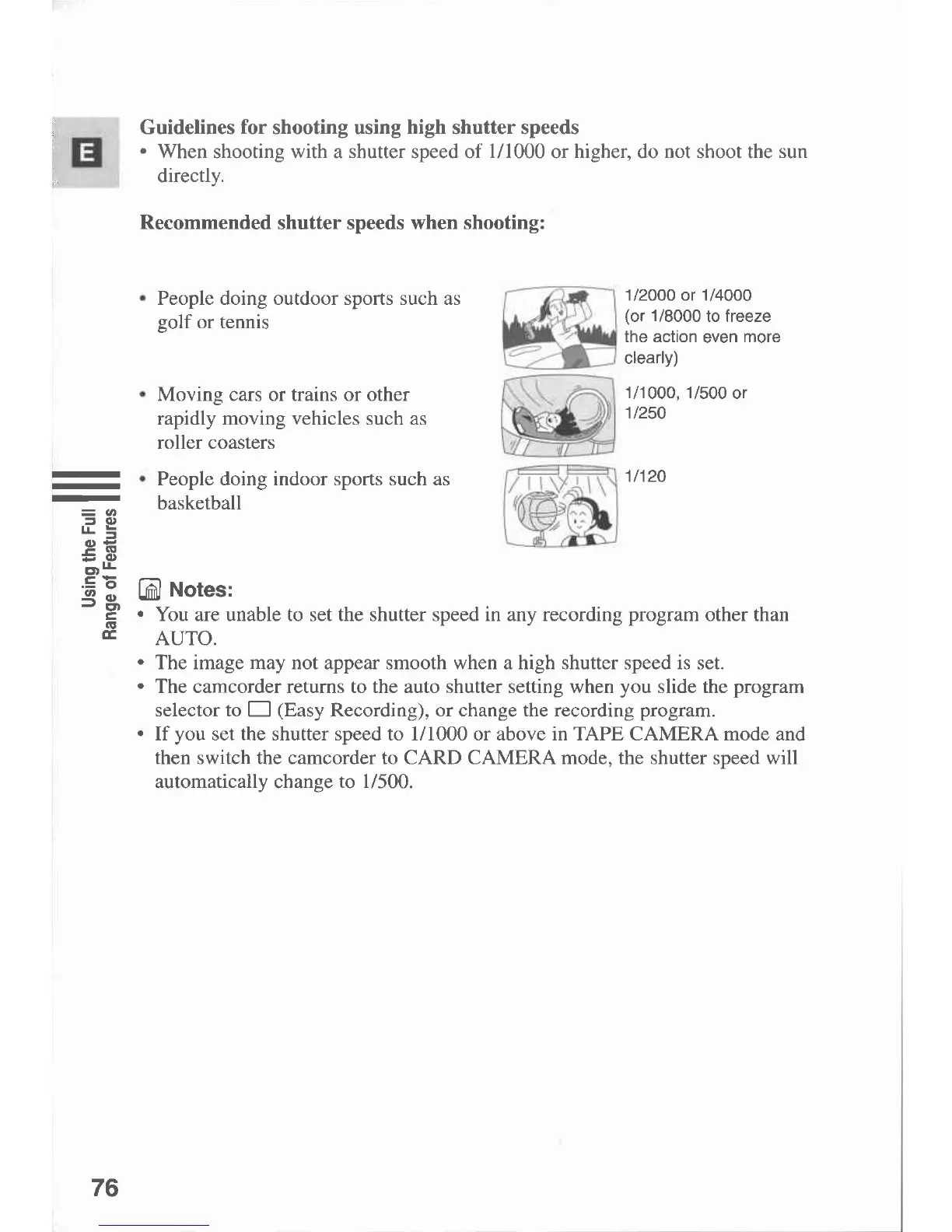 E

Guidelines for shooting using high shutter speeds
• When shooting with a shutter speed of 1/1000 or higher, do not shoot the sun directly.

Recommended shutter speeds when shooting:

• People doing outdoor sports such as golf or tennis

1/2000 or 1/4000 (or 1/8000 to freeze the action even more clearly)

• Moving cars or trains or other rapidly moving vehicles such as roller coasters

1/1000, 1/500 or 1/250

• People doing indoor sports such as basketball

1/120

Using the Full Range of Features

Notes:
• You are unable to set the shutter speed in any recording program other than AUTO.
• The image may not appear smooth when a high shutter speed is set.
• The camcorder returns to the auto shutter setting when you slide the program selector to □ (Easy Recording), or change the recording program.
• If you set the shutter speed to 1/1000 or above in TAPE CAMERA mode and then switch the camcorder to CARD CAMERA mode, the shutter speed will automatically change to 1/500.

76